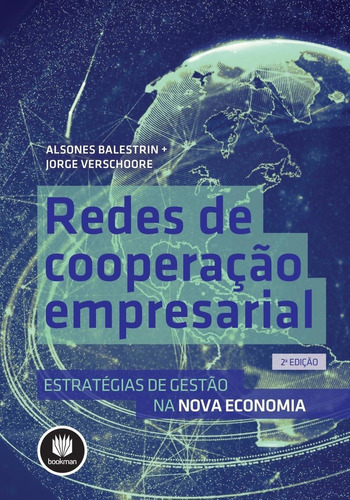 ALSONES BALESTRIN +
JORGE VERSCHOORE

Redes de cooperação empresarial

2ª EDIÇÃO

ESTRATÉGIAS DE GESTÃO NA NOVA ECONOMIA

bookman